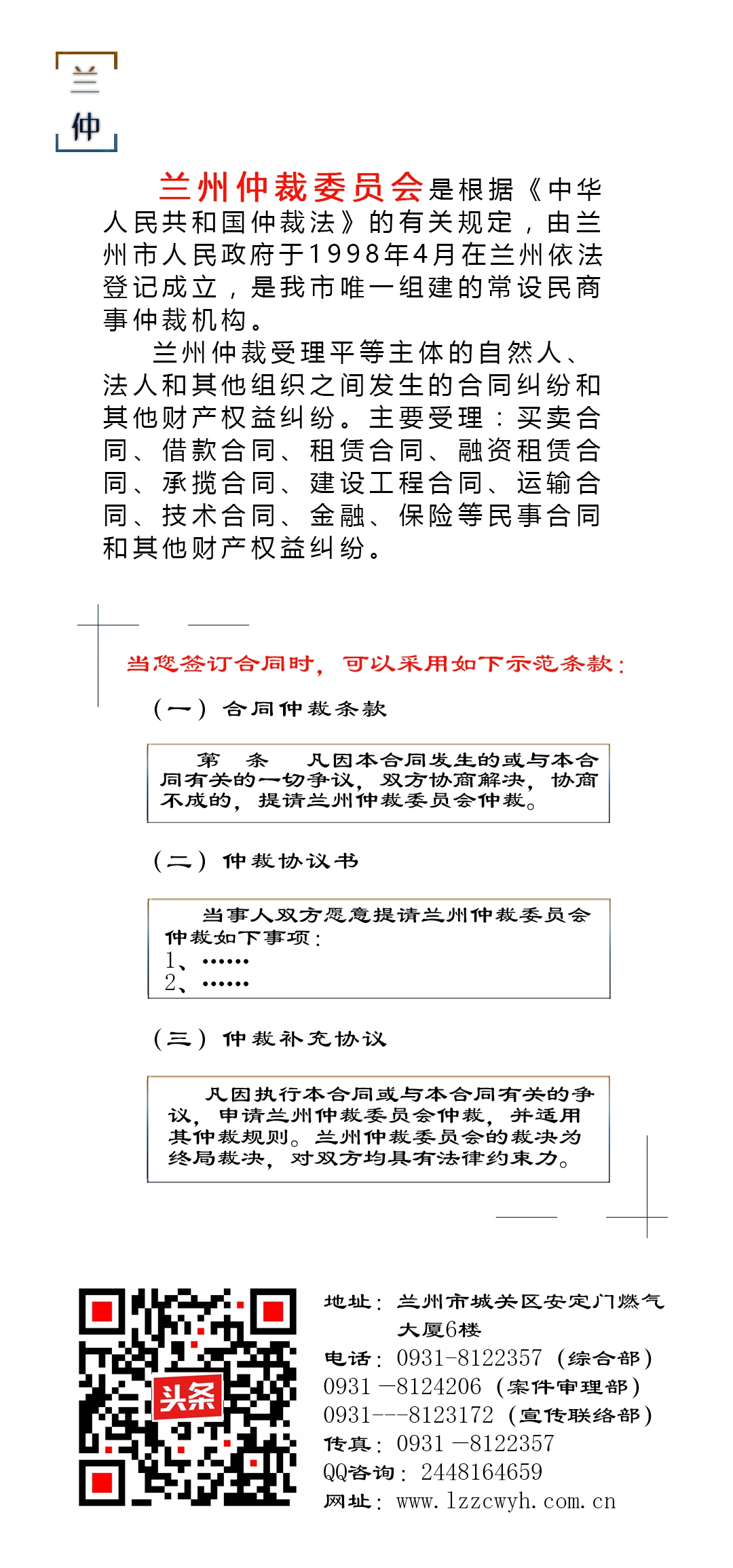 兰
仲

兰州仲裁委员会是根据《中华人民共和国仲裁法》的有关规定，由兰州市人民政府于1998年4月在兰州依法登记成立，是我市唯一组建的常设民商事仲裁机构。

兰州仲裁受理平等主体的自然人、法人和其他组织之间发生的合同纠纷和其他财产权益纠纷。主要受理：买卖合同、借款合同、租赁合同、融资租赁合同、承揽合同、建设工程合同、运输合同、技术合同、金融、保险等民事合同和其他财产权益纠纷。

当您签订合同时，可以采用如下示范条款：

（一）合同仲裁条款

第　条　凡因本合同发生的或与本合同有关的一切争议，双方协商解决，协商不成的，提请兰州仲裁委员会仲裁。

（二）仲裁协议书

当事人双方愿意提请兰州仲裁委员会仲裁如下事项：
1、……
2、……

（三）仲裁补充协议

凡因执行本合同或与本合同有关的争议，申请兰州仲裁委员会仲裁，并适用其仲裁规则。兰州仲裁委员会的裁决为终局裁决，对双方均具有法律约束力。

头条

地址：兰州市城关区安定门燃气大厦6楼
电话：0931-8122357（综合部）
0931 —8124206（案件审理部）
0931---8123172（宣传联络部）
传真：0931 —8122357
QQ咨询：2448164659
网址：www.lzzcwyh.com.cn